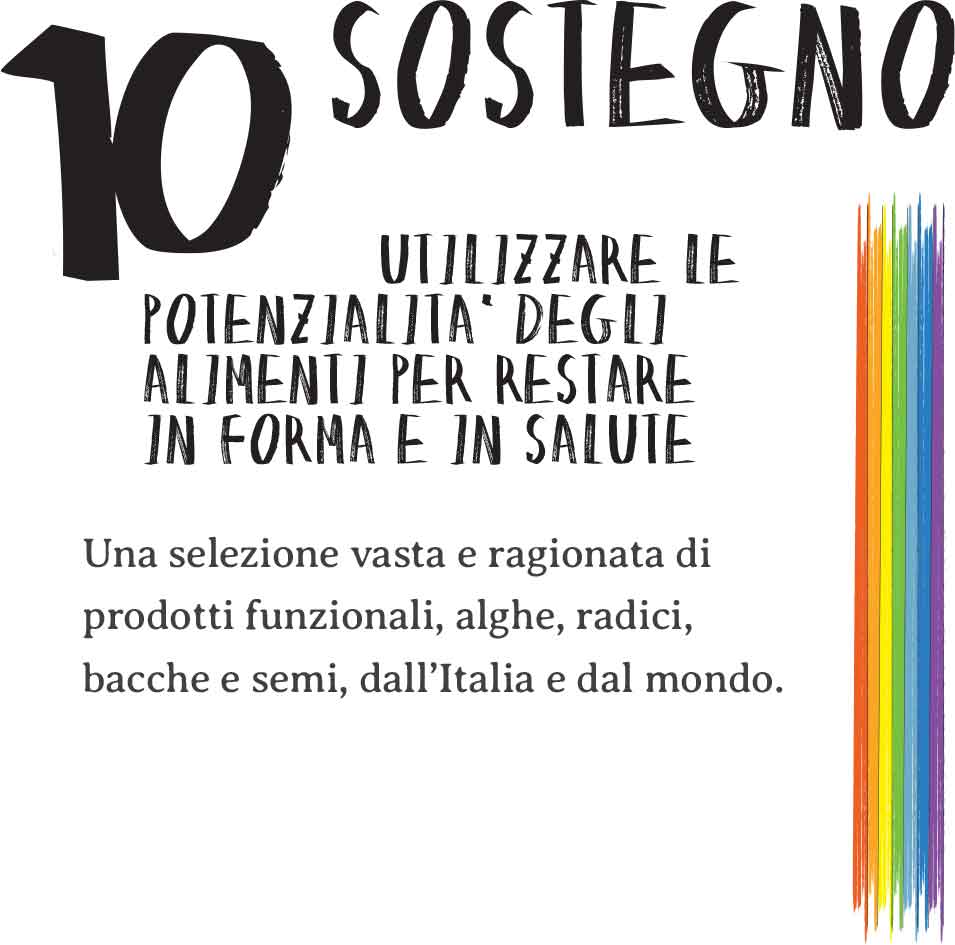 10 SOSTEGNO

UTILIZZARE LE POTENZIALITA' DEGLI ALIMENTI PER RESTARE IN FORMA E IN SALUTE

Una selezione vasta e ragionata di prodotti funzionali, alghe, radici, bacche e semi, dall'Italia e dal mondo.